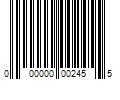 0 00000 00245 5